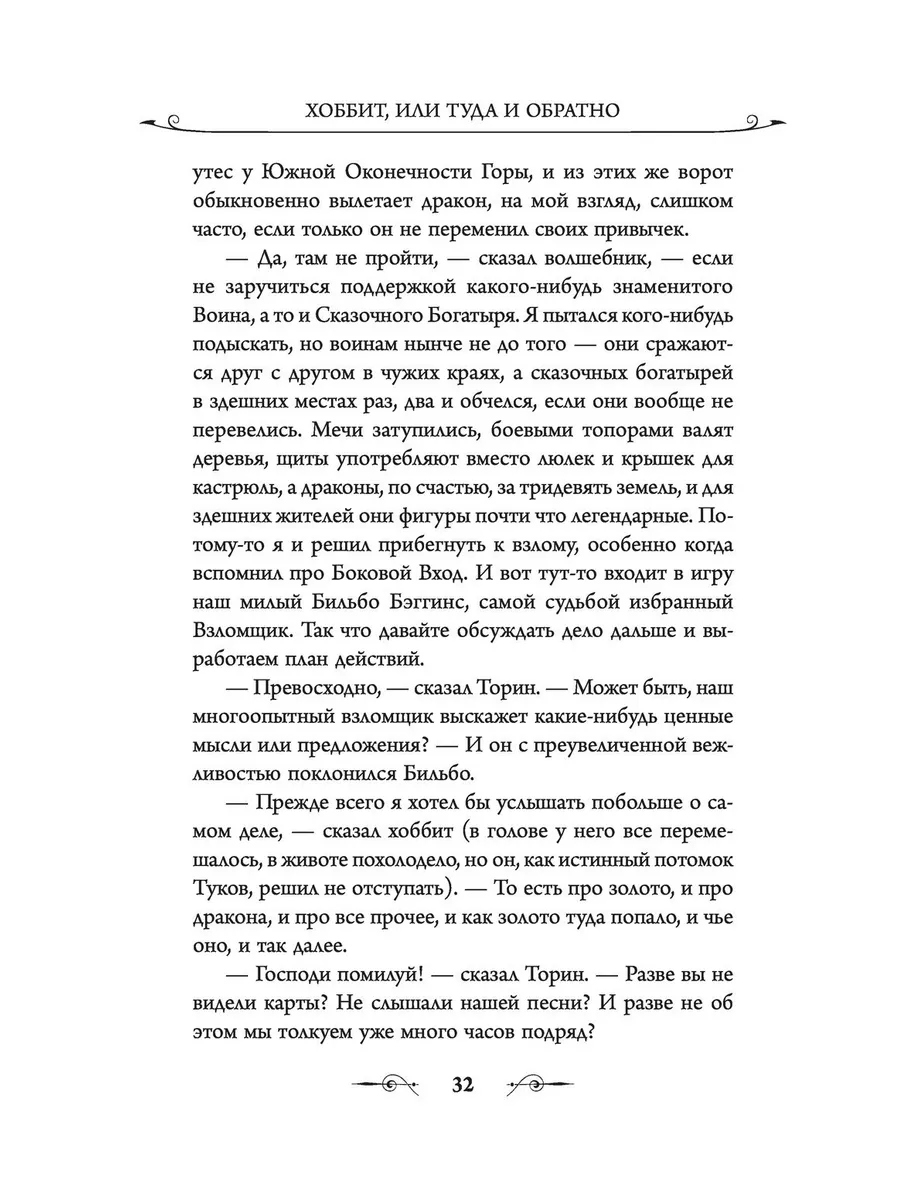 ХОББИТ, ИЛИ ТУДА И ОБРАТНО

утес у Южной Оконечности Горы, и из этих же ворот обыкновенно вылетает дракон, на мой взгляд, слишком часто, если только он не переменил своих привычек.

— Да, там не пройти, — сказал волшебник, — если не заручиться поддержкой какого-нибудь знаменитого Воина, а то и Сказочного Богатыря. Я пытался кого-нибудь подыскать, но воинам нынче не до того — они сражаются друг с другом в чужих краях, а сказочных богатырей в здешних местах раз, два и обчелся, если они вообще не перевелись. Мечи затупились, боевыми топорами валят деревья, щиты употребляют вместо люлек и крышек для кастрюль, а драконы, по счастью, за тридевять земель, и для здешних жителей они фигуры почти что легендарные. Потому-то я и решил прибегнуть к взлому, особенно когда вспомнил про Боковой Вход. И вот тут-то входит в игру наш милый Бильбо Бэггинс, самой судьбой избранный Взломщик. Так что давайте обсуждать дело дальше и выработаем план действий.

— Превосходно, — сказал Торин. — Может быть, наш многоопытный взломщик выскажет какие-нибудь ценные мысли или предложения? — И он с преувеличенной вежливостью поклонился Бильбо.

— Прежде всего я хотел бы услышать побольше о самом деле, — сказал хоббит (в голове у него все перемешалось, в животе похолодело, но он, как истинный потомок Туков, решил не отступать). — То есть про золото, и про дракона, и про все прочее, и как золото туда попало, и чье оно, и так далее.

— Господи помилуй! — сказал Торин. — Разве вы не видели карты? Не слышали нашей песни? И разве не об этом мы толкуем уже много часов подряд?

32